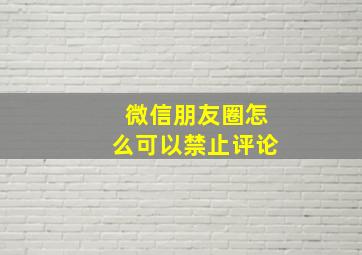 微信朋友圈怎么可以禁止评论